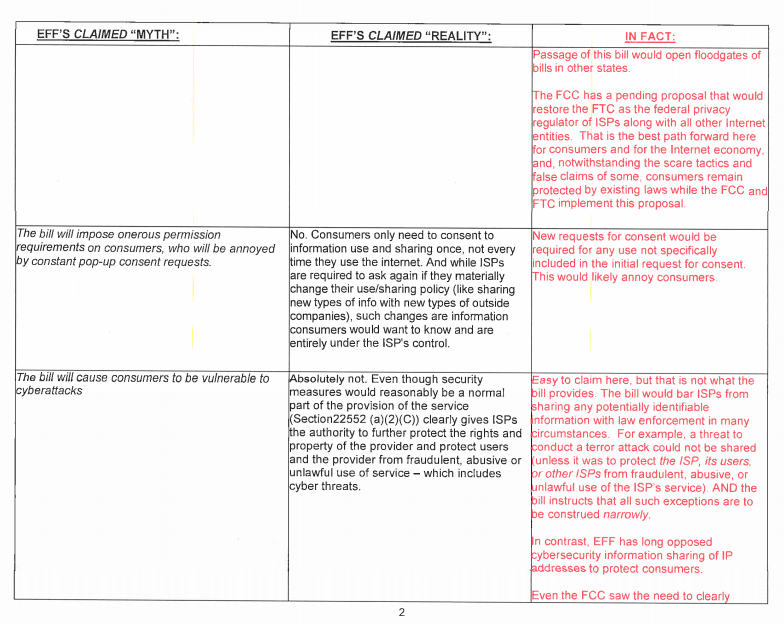 | EFF'S CLAIMED "MYTH": | EFF'S CLAIMED "REALITY": | IN FACT: |
|---|---|---|
| | | Passage of this bill would open floodgates of bills in other states.<br><br>The FCC has a pending proposal that would restore the FTC as the federal privacy regulator of ISPs along with all other Internet entities. That is the best path forward here for consumers and for the Internet economy, and, notwithstanding the scare tactics and false claims of some, consumers remain protected by existing laws while the FCC and FTC implement this proposal. |
| The bill will impose onerous permission requirements on consumers, who will be annoyed by constant pop-up consent requests. | No. Consumers only need to consent to information use and sharing once, not every time they use the internet. And while ISPs are required to ask again if they materially change their use/sharing policy (like sharing new types of info with new types of outside companies), such changes are information consumers would want to know and are entirely under the ISP's control. | New requests for consent would be required for any use not specifically included in the initial request for consent. This would likely annoy consumers. |
| The bill will cause consumers to be vulnerable to cyberattacks | Absolutely not. Even though security measures would reasonably be a normal part of the provision of the service (Section22552 (a)(2)(C)) clearly gives ISPs the authority to further protect the rights and property of the provider and protect users and the provider from fraudulent, abusive or unlawful use of service – which includes cyber threats. | Easy to claim here, but that is not what the bill provides. The bill would bar ISPs from sharing any potentially identifiable information with law enforcement in many circumstances. For example, a threat to conduct a terror attack could not be shared (unless it was to protect the ISP, its users, or other ISPs from fraudulent, abusive, or unlawful use of the ISP's service). AND the bill instructs that all such exceptions are to be construed narrowly.<br><br>In contrast, EFF has long opposed cybersecurity information sharing of IP addresses to protect consumers.<br><br>Even the FCC saw the need to clearly |

2